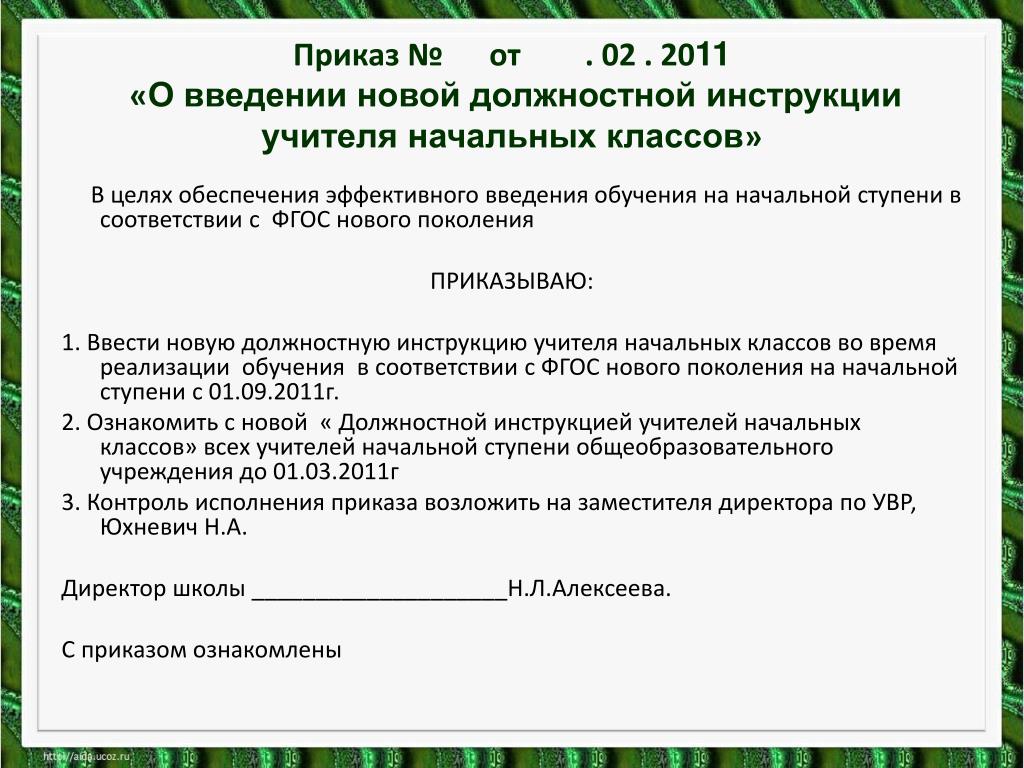 Приказ № от . 02 . 2011
«О введении новой должностной инструкции учителя начальных классов»

В целях обеспечения эффективного введения обучения на начальной ступени в соответствии с ФГОС нового поколения

ПРИКАЗЫВАЮ:

1. Ввести новую должностную инструкцию учителя начальных классов во время реализации обучения в соответствии с ФГОС нового поколения на начальной ступени с 01.09.2011г.

2. Ознакомить с новой « Должностной инструкцией учителей начальных классов» всех учителей начальной ступени общеобразовательного учреждения до 01.03.2011г

3. Контроль исполнения приказа возложить на заместителя директора по УВР, Юхневич Н.А.

Директор школы ____________________Н.Л.Алексеева.

С приказом ознакомлены

http://aida.ucoz.ru